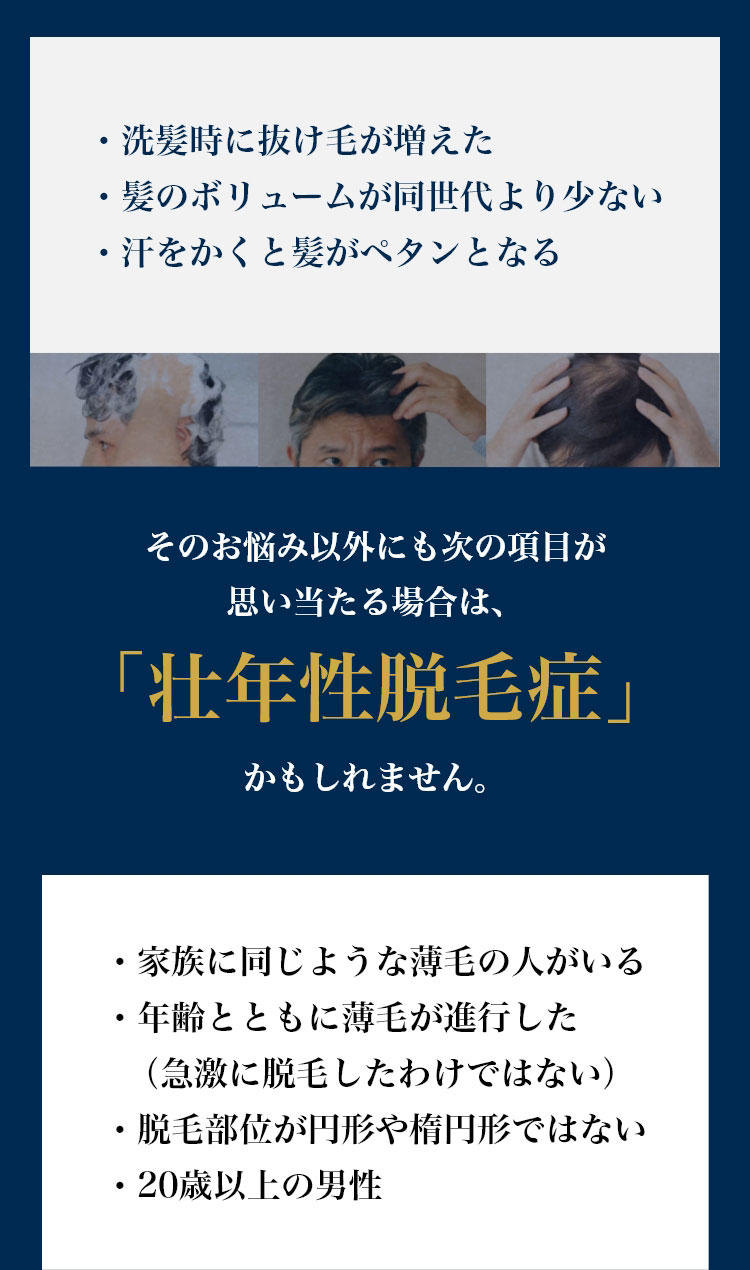 ・洗髪時に抜け毛が増えた
・髪のボリュームが同世代より少ない
・汗をかくと髪がペタンとなる

そのお悩み以外にも次の項目が
思い当たる場合は、

「壮年性脱毛症」

かもしれません。

・家族に同じような薄毛の人がいる
・年齢とともに薄毛が進行した
（急激に脱毛したわけではない）
・脱毛部位が円形や楕円形ではない
・20歳以上の男性